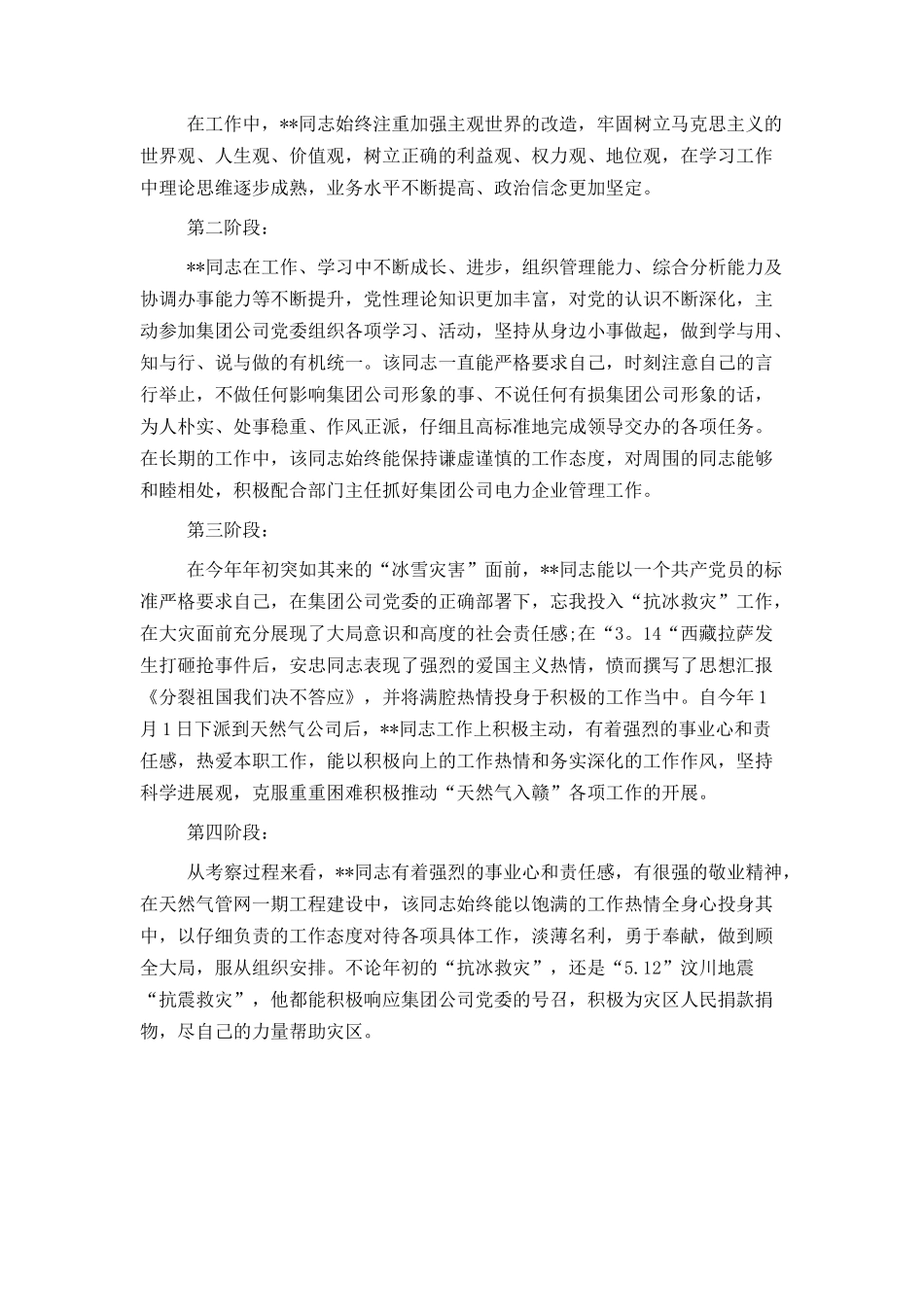 在工作中，**同志始终注重加强主观世界的改造，牢固树立马克思主义的世界观、人生观、价值观，树立正确的利益观、权力观、地位观，在学习工作中理论思维逐步成熟，业务水平不断提高、政治信念更加坚定。

第二阶段：

**同志在工作、学习中不断成长、进步，组织管理能力、综合分析能力及协调办事能力等不断提升，党性理论知识更加丰富，对党的认识不断深化，主动参加集团公司党委组织各项学习、活动，坚持从身边小事做起，做到学与用、知与行、说与做的有机统一。该同志一直能严格要求自己，时刻注意自己的言行举止，不做任何影响集团公司形象的事、不说任何有损集团公司形象的话，为人朴实、处事稳重、作风正派，仔细且高标准地完成领导交办的各项任务。在长期的工作中，该同志始终能保持谦虚谨慎的工作态度，对周围的同志能够和睦相处，积极配合部门主任抓好集团公司电力企业管理工作。

第三阶段：

在今年年初突如其来的“冰雪灾害”面前，**同志能以一个共产党员的标准严格要求自己，在集团公司党委的正确部署下，忘我投入“抗冰救灾”工作，在大灾面前充分展现了大局意识和高度的社会责任感;在“3。14“西藏拉萨发生打砸抢事件后，安忠同志表现了强烈的爱国主义热情，愤而撰写了思想汇报《分裂祖国我们决不答应》，并将满腔热情投身于积极的工作当中。自今年1月1日下派到天然气公司后，**同志工作上积极主动，有着强烈的事业心和责任感，热爱本职工作，能以积极向上的工作热情和务实深化的工作作风，坚持科学进展观，克服重重困难积极推动“天然气入赣”各项工作的开展。

第四阶段：

从考察过程来看，**同志有着强烈的事业心和责任感，有很强的敬业精神，在天然气管网一期工程建设中，该同志始终能以饱满的工作热情全身心投身其中，以仔细负责的工作态度对待各项具体工作，淡薄名利，勇于奉献，做到顾全大局，服从组织安排。不论年初的“抗冰救灾”，还是“5.12”汶川地震“抗震救灾”，他都能积极响应集团公司党委的号召，积极为灾区人民捐款捐物，尽自己的力量帮助灾区。